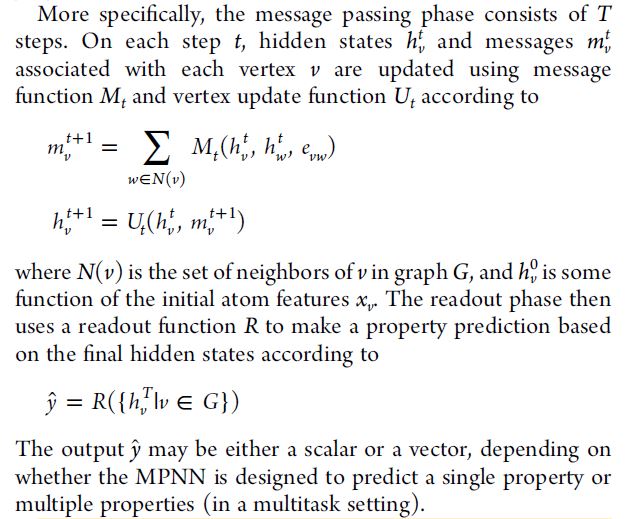 More specifically, the message passing phase consists of $T$ steps. On each step $t$, hidden states $h_v^t$ and messages $m_v^t$ associated with each vertex $v$ are updated using message function $M_t$ and vertex update function $U_t$ according to

$m_v^{t+1} = \sum_{w \in N(v)} M_t(h_v^t, h_w^t, e_{vw})$

$h_v^{t+1} = U_t(h_v^t, m_v^{t+1})$

where $N(v)$ is the set of neighbors of $v$ in graph $G$, and $h_v^0$ is some function of the initial atom features $x_v$. The readout phase then uses a readout function $R$ to make a property prediction based on the final hidden states according to

$\hat{y} = R(\{h_v^T | v \in G\})$

The output $\hat{y}$ may be either a scalar or a vector, depending on whether the MPNN is designed to predict a single property or multiple properties (in a multitask setting).